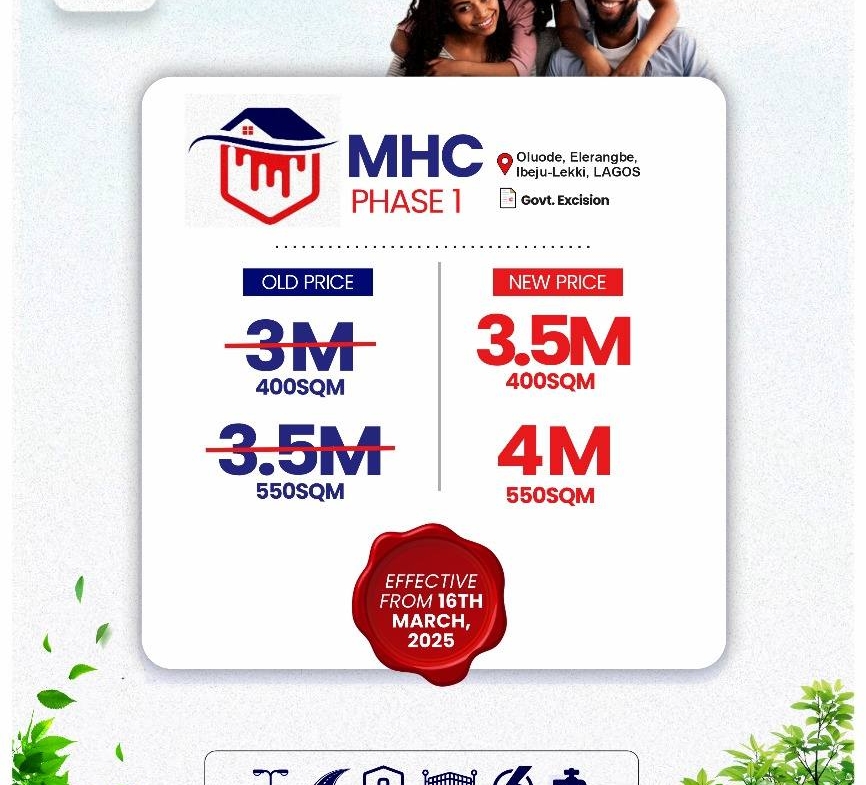 MHC
PHASE 1

Oluode, Elerangbe, Ibeju-Lekki, LAGOS

Govt. Excision

OLD PRICE

3M
400SQM

3.5M
550SQM

NEW PRICE

3.5M
400SQM

4M
550SQM

EFFECTIVE FROM 16TH MARCH, 2025